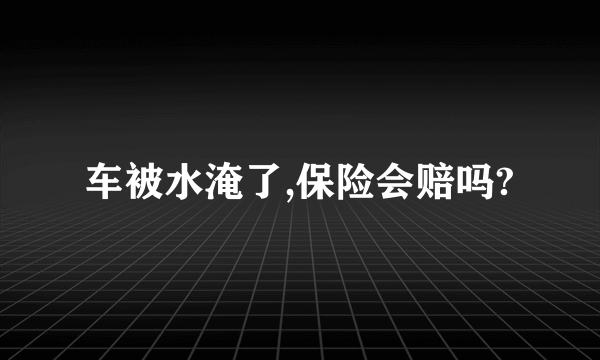 车被水淹了,保险会赔吗?